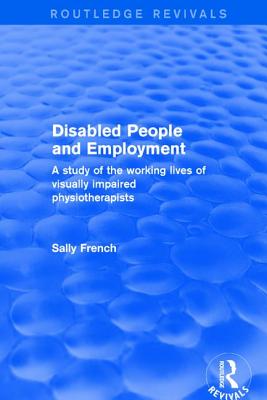 ROUTLEDGE REVIVALS

Disabled People and Employment

A study of the working lives of visually impaired physiotherapists

Sally French

ROUTLEDGE
REVIVALS